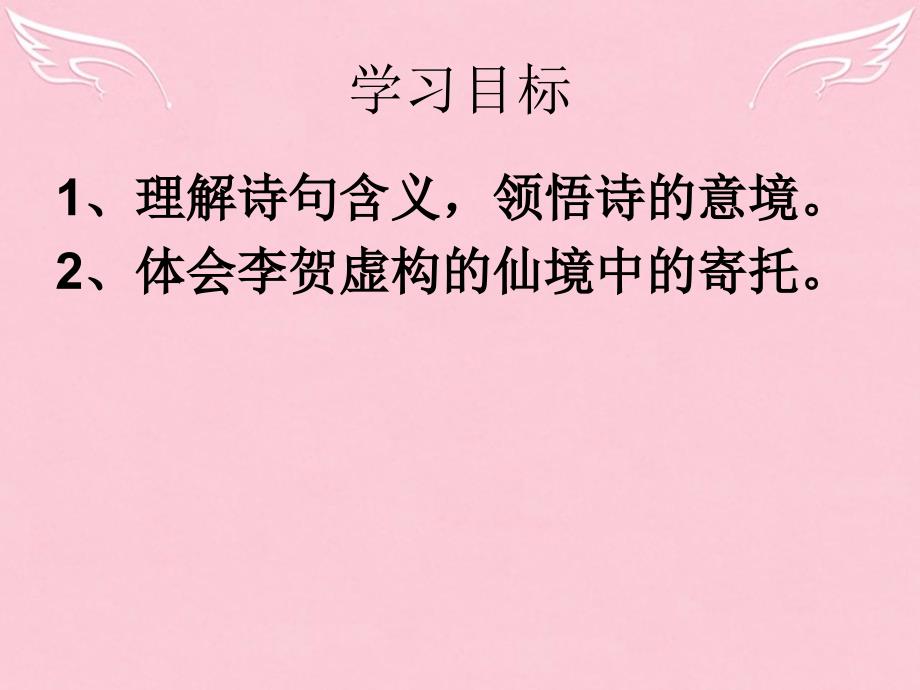 学习目标

1、理解诗句含义，领悟诗的意境。
2、体会李贺虚构的仙境中的寄托。